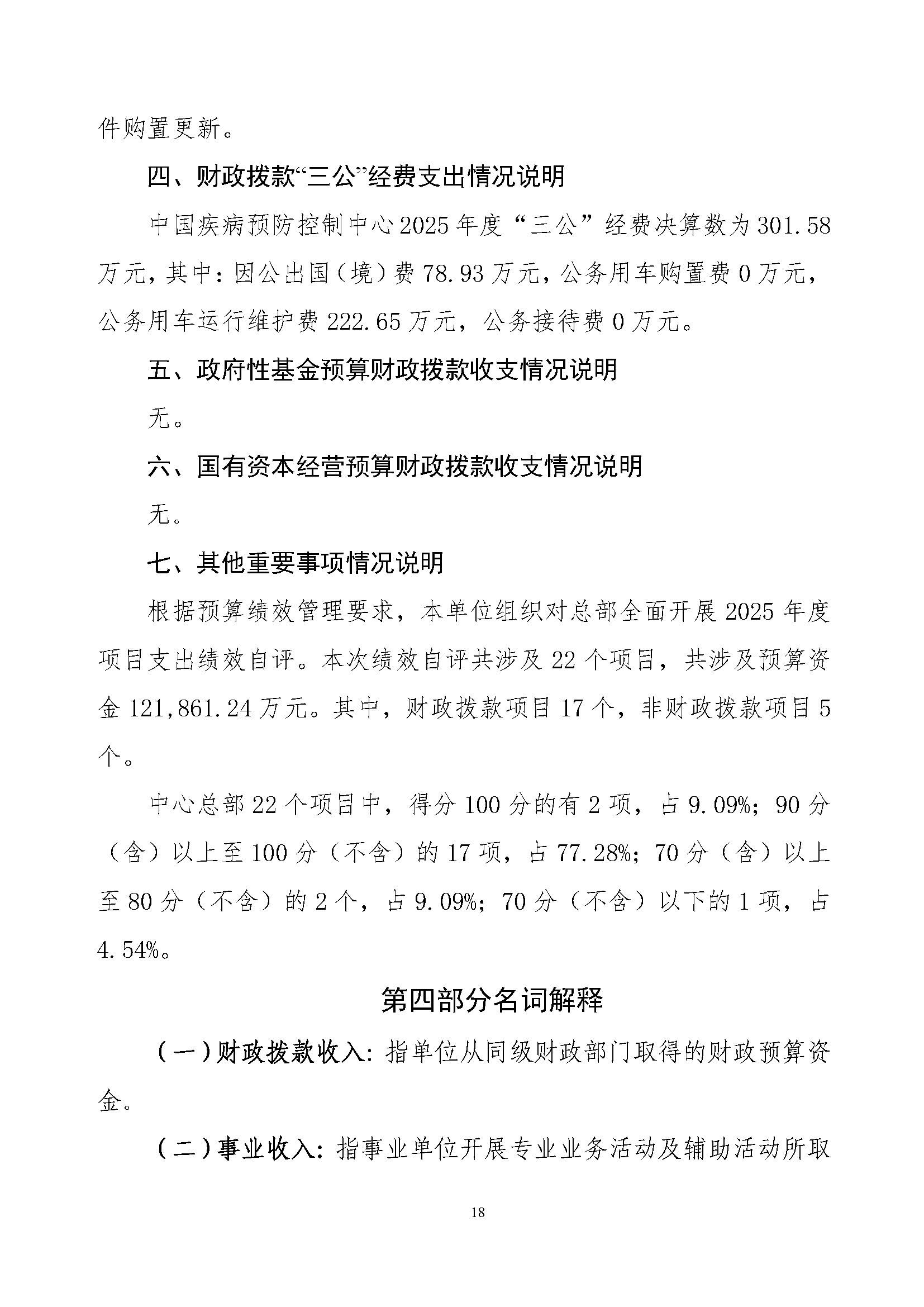 件购置更新。

四、财政拨款“三公”经费支出情况说明

中国疾病预防控制中心2025年度“三公”经费决算数为301.58万元，其中：因公出国（境）费78.93万元，公务用车购置费0万元，公务用车运行维护费222.65万元，公务接待费0万元。

五、政府性基金预算财政拨款收支情况说明

无。

六、国有资本经营预算财政拨款收支情况说明

无。

七、其他重要事项情况说明

根据预算绩效管理要求，本单位组织对总部全面开展2025年度项目支出绩效自评。本次绩效自评共涉及22个项目，共涉及预算资金121,861.24万元。其中，财政拨款项目17个，非财政拨款项目5个。

中心总部22个项目中，得分100分的有2项，占9.09%；90分（含）以上至100分（不含）的17项，占77.28%；70分（含）以上至80分（不含）的2个，占9.09%；70分（不含）以下的1项，占4.54%。

第四部分名词解释

（一）财政拨款收入：指单位从同级财政部门取得的财政预算资金。

（二）事业收入：指事业单位开展专业业务活动及辅助活动所取

18